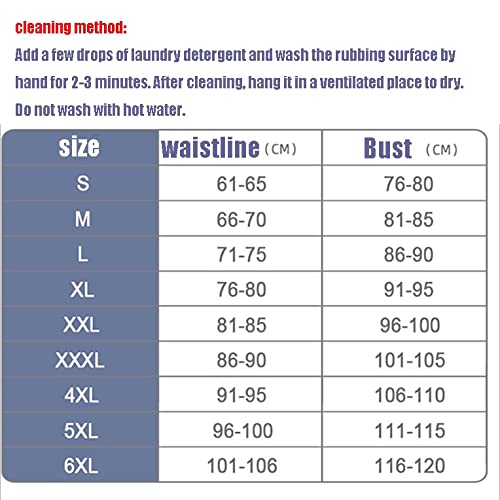 cleaning method:
Add a few drops of laundry detergent and wash the rubbing surface by hand for 2-3 minutes. After cleaning, hang it in a ventilated place to dry. Do not wash with hot water.

| size | waistline (CM) | Bust (CM) |
|---|---|---|
| S | 61-65 | 76-80 |
| M | 66-70 | 81-85 |
| L | 71-75 | 86-90 |
| XL | 76-80 | 91-95 |
| XXL | 81-85 | 96-100 |
| XXXL | 86-90 | 101-105 |
| 4XL | 91-95 | 106-110 |
| 5XL | 96-100 | 111-115 |
| 6XL | 101-106 | 116-120 |